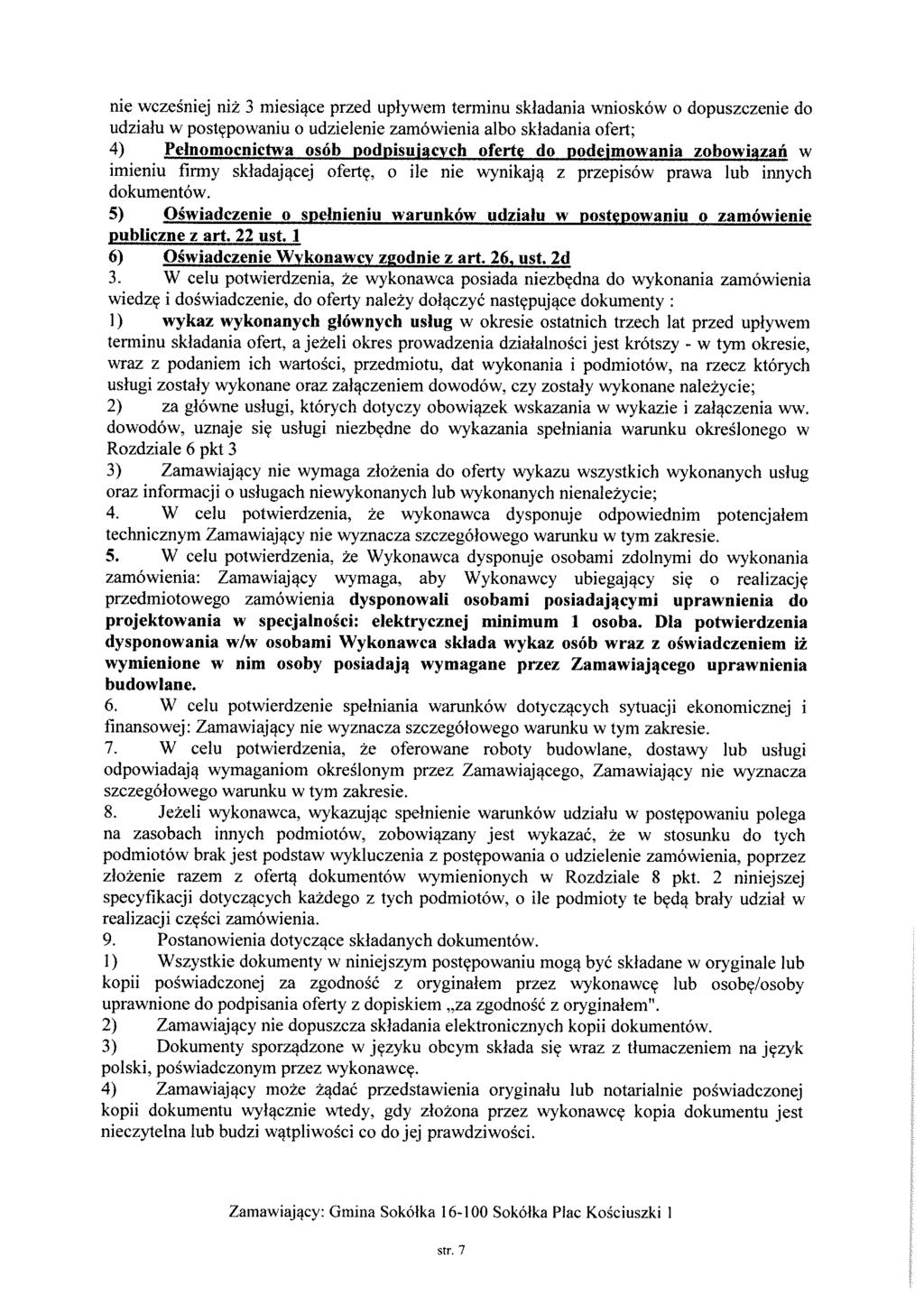 nie wcześniej niż 3 miesiące przed upływem terminu składania wniosków o dopuszczenie do udziału w postępowaniu o udzielenie zamówienia albo składania ofert;
4) Pełnomocnictwa osób podpisujących ofertę do podejmowania zobowiązań w imieniu firmy składającej ofertę, o ile nie wynikają z przepisów prawa lub innych dokumentów.
5) Oświadczenie o spełnieniu warunków udziału w postępowaniu o zamówienie publiczne z art. 22 ust. 1
6) Oświadczenie Wykonawcy zgodnie z art. 26, ust. 2d
3. W celu potwierdzenia, że wykonawca posiada niezbędna do wykonania zamówienia wiedzę i doświadczenie, do oferty należy dołączyć następujące dokumenty :
1) wykaz wykonanych głównych usług w okresie ostatnich trzech lat przed upływem terminu składania ofert, a jeżeli okres prowadzenia działalności jest krótszy - w tym okresie, wraz z podaniem ich wartości, przedmiotu, dat wykonania i podmiotów, na rzecz których usługi zostały wykonane oraz załączeniem dowodów, czy zostały wykonane należycie;
2) za główne usługi, których dotyczy obowiązek wskazania w wykazie i załączenia ww. dowodów, uznaje się usługi niezbędne do wykazania spełniania warunku określonego w Rozdziale 6 pkt 3
3) Zamawiający nie wymaga złożenia do oferty wykazu wszystkich wykonanych usług oraz informacji o usługach niewykonanych lub wykonanych nienależycie;
4. W celu potwierdzenia, że wykonawca dysponuje odpowiednim potencjałem technicznym Zamawiający nie wyznacza szczegółowego warunku w tym zakresie.
5. W celu potwierdzenia, że Wykonawca dysponuje osobami zdolnymi do wykonania zamówienia: Zamawiający wymaga, aby Wykonawcy ubiegający się o realizację przedmiotowego zamówienia dysponowali osobami posiadającymi uprawnienia do projektowania w specjalności: elektrycznej minimum 1 osoba. Dla potwierdzenia dysponowania w/w osobami Wykonawca składa wykaz osób wraz z oświadczeniem iż wymienione w nim osoby posiadają wymagane przez Zamawiającego uprawnienia budowlane.
6. W celu potwierdzenie spełniania warunków dotyczących sytuacji ekonomicznej i finansowej: Zamawiający nie wyznacza szczegółowego warunku w tym zakresie.
7. W celu potwierdzenia, że oferowane roboty budowlane, dostawy lub usługi odpowiadają wymaganiom określonym przez Zamawiającego, Zamawiający nie wyznacza szczegółowego warunku w tym zakresie.
8. Jeżeli wykonawca, wykazując spełnienie warunków udziału w postępowaniu polega na zasobach innych podmiotów, zobowiązany jest wykazać, że w stosunku do tych podmiotów brak jest podstaw wykluczenia z postępowania o udzielenie zamówienia, poprzez złożenie razem z ofertą dokumentów wymienionych w Rozdziale 8 pkt. 2 niniejszej specyfikacji dotyczących każdego z tych podmiotów, o ile podmioty te będą brały udział w realizacji części zamówienia.
9. Postanowienia dotyczące składanych dokumentów.
1) Wszystkie dokumenty w niniejszym postępowaniu mogą być składane w oryginale lub kopii poświadczonej za zgodność z oryginałem przez wykonawcę lub osobę/osoby uprawnione do podpisania oferty z dopiskiem „za zgodność z oryginałem".
2) Zamawiający nie dopuszcza składania elektronicznych kopii dokumentów.
3) Dokumenty sporządzone w języku obcym składa się wraz z tłumaczeniem na język polski, poświadczonym przez wykonawcę.
4) Zamawiający może żądać przedstawienia oryginału lub notarialnie poświadczonej kopii dokumentu wyłącznie wtedy, gdy złożona przez wykonawcę kopia dokumentu jest nieczytelna lub budzi wątpliwości co do jej prawdziwości.

Zamawiający: Gmina Sokółka 16-100 Sokółka Plac Kościuszki 1

str. 7